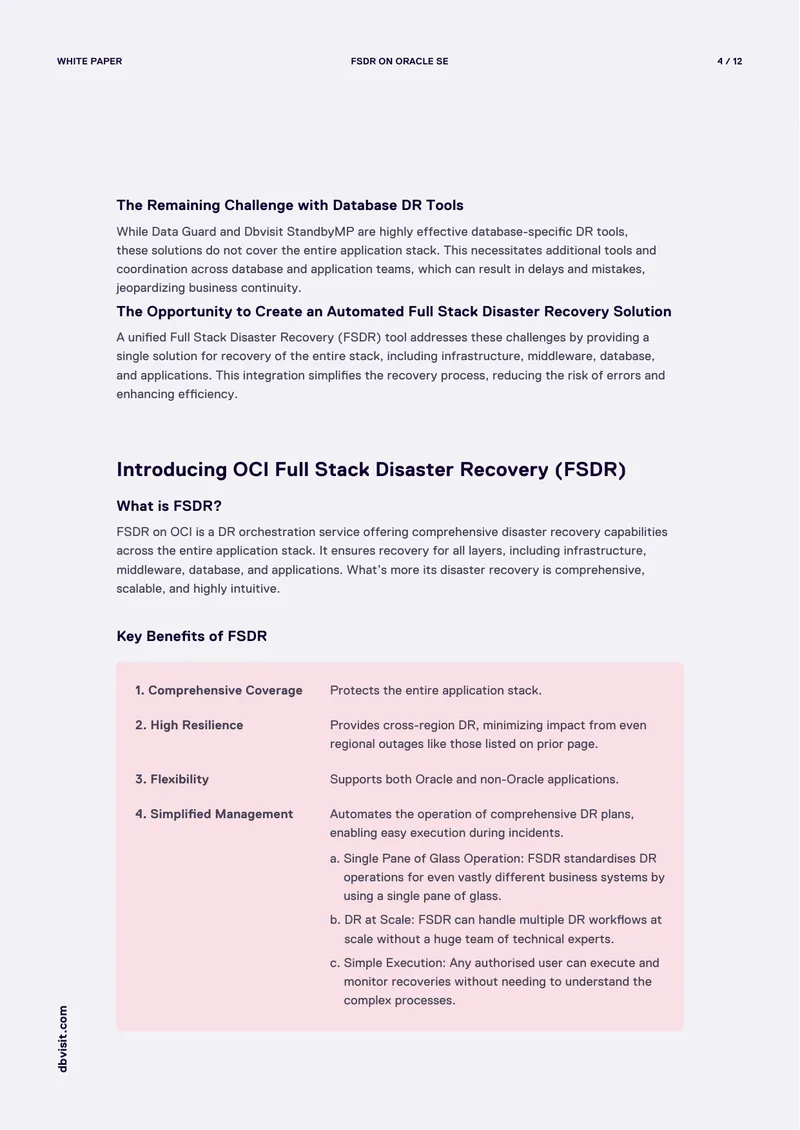 WHITE PAPER

FSDR ON ORACLE SE

4 / 12

The Remaining Challenge with Database DR Tools

While Data Guard and Dbvisit StandbyMP are highly effective database-specific DR tools, these solutions do not cover the entire application stack. This necessitates additional tools and coordination across database and application teams, which can result in delays and mistakes, jeopardizing business continuity.

The Opportunity to Create an Automated Full Stack Disaster Recovery Solution

A unified Full Stack Disaster Recovery (FSDR) tool addresses these challenges by providing a single solution for recovery of the entire stack, including infrastructure, middleware, database, and applications. This integration simplifies the recovery process, reducing the risk of errors and enhancing efficiency.

Introducing OCI Full Stack Disaster Recovery (FSDR)

What is FSDR?

FSDR on OCI is a DR orchestration service offering comprehensive disaster recovery capabilities across the entire application stack. It ensures recovery for all layers, including infrastructure, middleware, database, and applications. What's more its disaster recovery is comprehensive, scalable, and highly intuitive.

Key Benefits of FSDR

| | |
|---|---|
| 1. Comprehensive Coverage | Protects the entire application stack. |
| 2. High Resilience | Provides cross-region DR, minimizing impact from even regional outages like those listed on prior page. |
| 3. Flexibility | Supports both Oracle and non-Oracle applications. |
| 4. Simplified Management | Automates the operation of comprehensive DR plans, enabling easy execution during incidents. a. Single Pane of Glass Operation: FSDR standardises DR operations for even vastly different business systems by using a single pane of glass. b. DR at Scale: FSDR can handle multiple DR workflows at scale without a huge team of technical experts. c. Simple Execution: Any authorised user can execute and monitor recoveries without needing to understand the complex processes. |

dbvisit.com